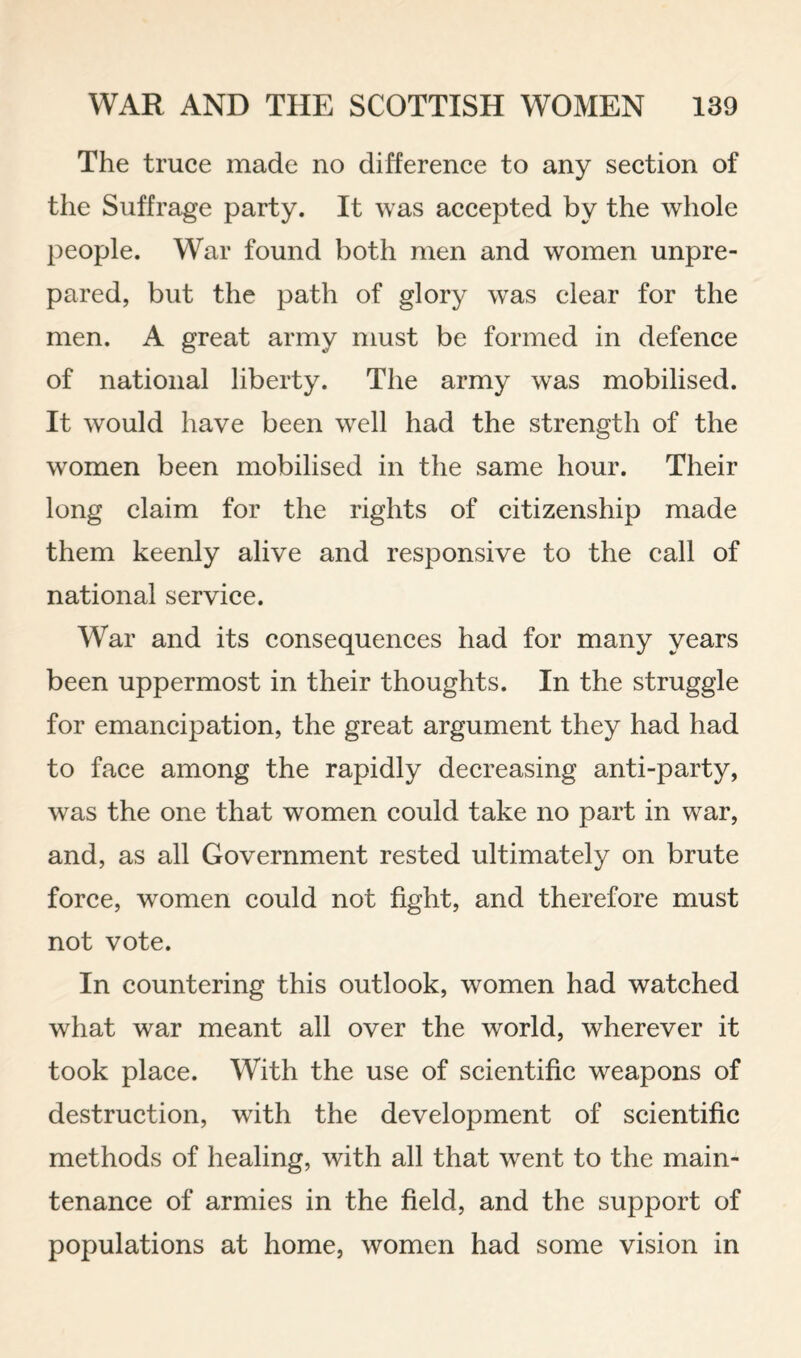 WAR AND THE SCOTTISH WOMEN 139

The truce made no difference to any section of the Suffrage party. It was accepted by the whole people. War found both men and women unprepared, but the path of glory was clear for the men. A great army must be formed in defence of national liberty. The army was mobilised. It would have been well had the strength of the women been mobilised in the same hour. Their long claim for the rights of citizenship made them keenly alive and responsive to the call of national service.

War and its consequences had for many years been uppermost in their thoughts. In the struggle for emancipation, the great argument they had had to face among the rapidly decreasing anti-party, was the one that women could take no part in war, and, as all Government rested ultimately on brute force, women could not fight, and therefore must not vote.

In countering this outlook, women had watched what war meant all over the world, wherever it took place. With the use of scientific weapons of destruction, with the development of scientific methods of healing, with all that went to the maintenance of armies in the field, and the support of populations at home, women had some vision in